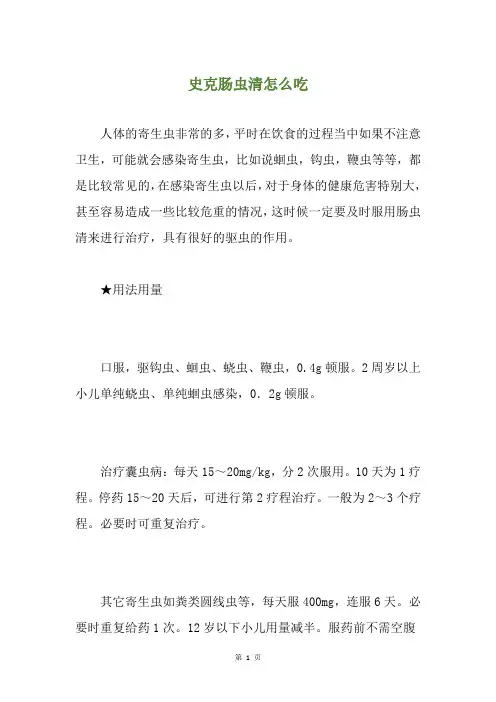 史克肠虫清怎么吃

人体的寄生虫非常的多，平时在饮食的过程当中如果不注意卫生，可能就会感染寄生虫，比如说蛔虫，钩虫，鞭虫等等，都是比较常见的，在感染寄生虫以后，对于身体的健康危害特别大，甚至容易造成一些比较危重的情况，这时候一定要及时服用肠虫清来进行治疗，具有很好的驱虫的作用。

★用法用量

口服，驱钩虫、蛔虫、蛲虫、鞭虫，0.4g 顿服。2 周岁以上小儿单纯蛲虫、单纯蛔虫感染，0．2g 顿服。

治疗囊虫病：每天 15～20mg/kg，分 2 次服用。10 天为 1 疗程。停药 15～20 天后，可进行第 2 疗程治疗。一般为 2～3 个疗程。必要时可重复治疗。

其它寄生虫如粪类圆线虫等，每天服 400mg，连服 6 天。必要时重复给药 1 次。12 岁以下小儿用量减半。服药前不需空腹

第 1 页